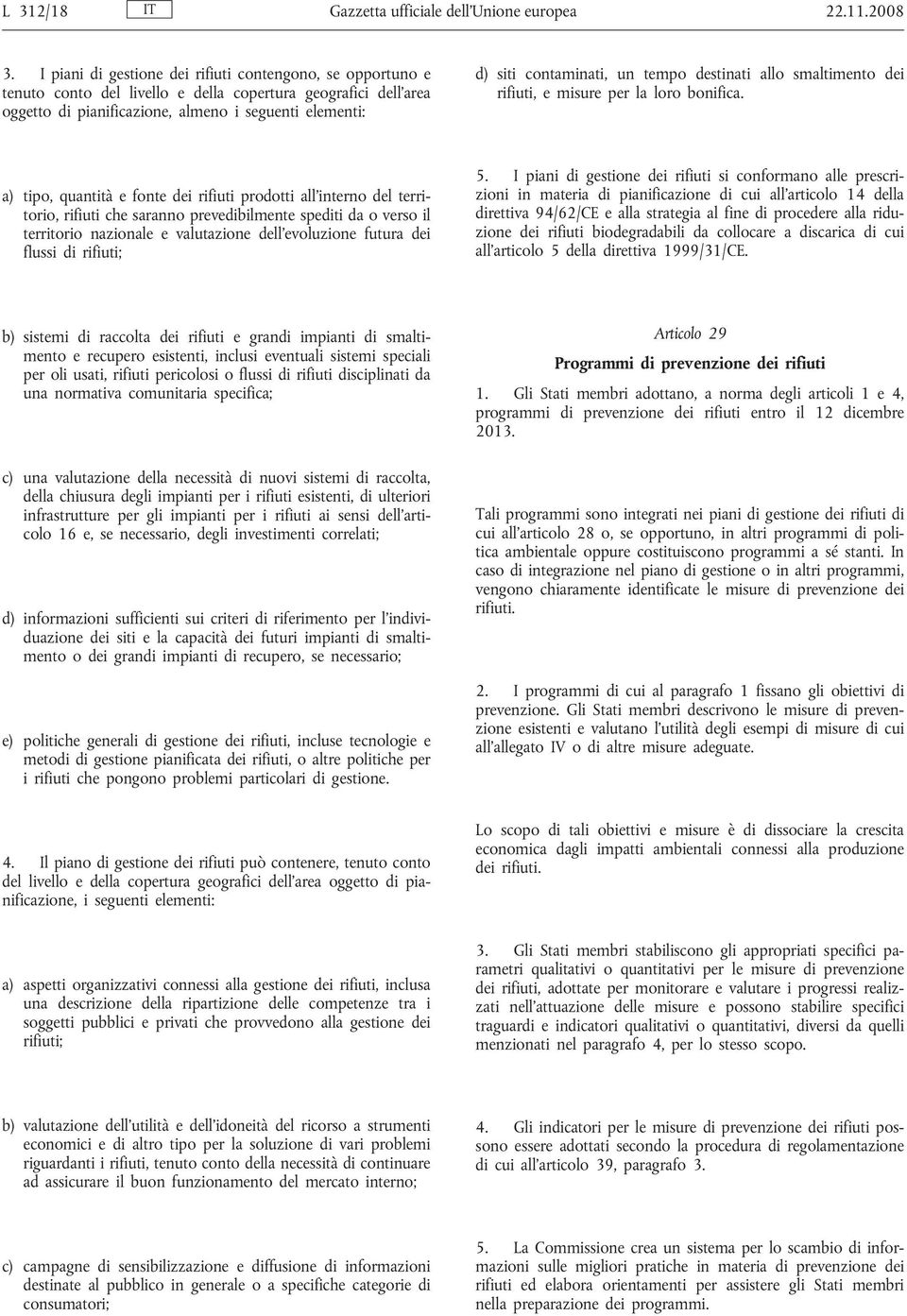 L 312/18 IT Gazzetta ufficiale dell'Unione europea 22.11.2008

3. I piani di gestione dei rifiuti contengono, se opportuno e tenuto conto del livello e della copertura geografici dell'area oggetto di pianificazione, almeno i seguenti elementi:

a) tipo, quantità e fonte dei rifiuti prodotti all'interno del territorio, rifiuti che saranno prevedibilmente spediti da o verso il territorio nazionale e valutazione dell'evoluzione futura dei flussi di rifiuti;

b) sistemi di raccolta dei rifiuti e grandi impianti di smaltimento e recupero esistenti, inclusi eventuali sistemi speciali per oli usati, rifiuti pericolosi o flussi di rifiuti disciplinati da una normativa comunitaria specifica;

c) una valutazione della necessità di nuovi sistemi di raccolta, della chiusura degli impianti per i rifiuti esistenti, di ulteriori infrastrutture per gli impianti per i rifiuti ai sensi dell'articolo 16 e, se necessario, degli investimenti correlati;

d) informazioni sufficienti sui criteri di riferimento per l'individuazione dei siti e la capacità dei futuri impianti di smaltimento o dei grandi impianti di recupero, se necessario;

e) politiche generali di gestione dei rifiuti, incluse tecnologie e metodi di gestione pianificata dei rifiuti, o altre politiche per i rifiuti che pongono problemi particolari di gestione.

4. Il piano di gestione dei rifiuti può contenere, tenuto conto del livello e della copertura geografici dell'area oggetto di pianificazione, i seguenti elementi:

a) aspetti organizzativi connessi alla gestione dei rifiuti, inclusa una descrizione della ripartizione delle competenze tra i soggetti pubblici e privati che provvedono alla gestione dei rifiuti;

b) valutazione dell'utilità e dell'idoneità del ricorso a strumenti economici e di altro tipo per la soluzione di vari problemi riguardanti i rifiuti, tenuto conto della necessità di continuare ad assicurare il buon funzionamento del mercato interno;

c) campagne di sensibilizzazione e diffusione di informazioni destinate al pubblico in generale o a specifiche categorie di consumatori;

d) siti contaminati, un tempo destinati allo smaltimento dei rifiuti, e misure per la loro bonifica.

5. I piani di gestione dei rifiuti si conformano alle prescrizioni in materia di pianificazione di cui all'articolo 14 della direttiva 94/62/CE e alla strategia al fine di procedere alla riduzione dei rifiuti biodegradabili da collocare a discarica di cui all'articolo 5 della direttiva 1999/31/CE.

Articolo 29

Programmi di prevenzione dei rifiuti

1. Gli Stati membri adottano, a norma degli articoli 1 e 4, programmi di prevenzione dei rifiuti entro il 12 dicembre 2013.

Tali programmi sono integrati nei piani di gestione dei rifiuti di cui all'articolo 28 o, se opportuno, in altri programmi di politica ambientale oppure costituiscono programmi a sé stanti. In caso di integrazione nel piano di gestione o in altri programmi, vengono chiaramente identificate le misure di prevenzione dei rifiuti.

2. I programmi di cui al paragrafo 1 fissano gli obiettivi di prevenzione. Gli Stati membri descrivono le misure di prevenzione esistenti e valutano l'utilità degli esempi di misure di cui all'allegato IV o di altre misure adeguate.

Lo scopo di tali obiettivi e misure è di dissociare la crescita economica dagli impatti ambientali connessi alla produzione dei rifiuti.

3. Gli Stati membri stabiliscono gli appropriati specifici parametri qualitativi o quantitativi per le misure di prevenzione dei rifiuti, adottate per monitorare e valutare i progressi realizzati nell'attuazione delle misure e possono stabilire specifici traguardi e indicatori qualitativi o quantitativi, diversi da quelli menzionati nel paragrafo 4, per lo stesso scopo.

4. Gli indicatori per le misure di prevenzione dei rifiuti possono essere adottati secondo la procedura di regolamentazione di cui all'articolo 39, paragrafo 3.

5. La Commissione crea un sistema per lo scambio di informazioni sulle migliori pratiche in materia di prevenzione dei rifiuti ed elabora orientamenti per assistere gli Stati membri nella preparazione dei programmi.